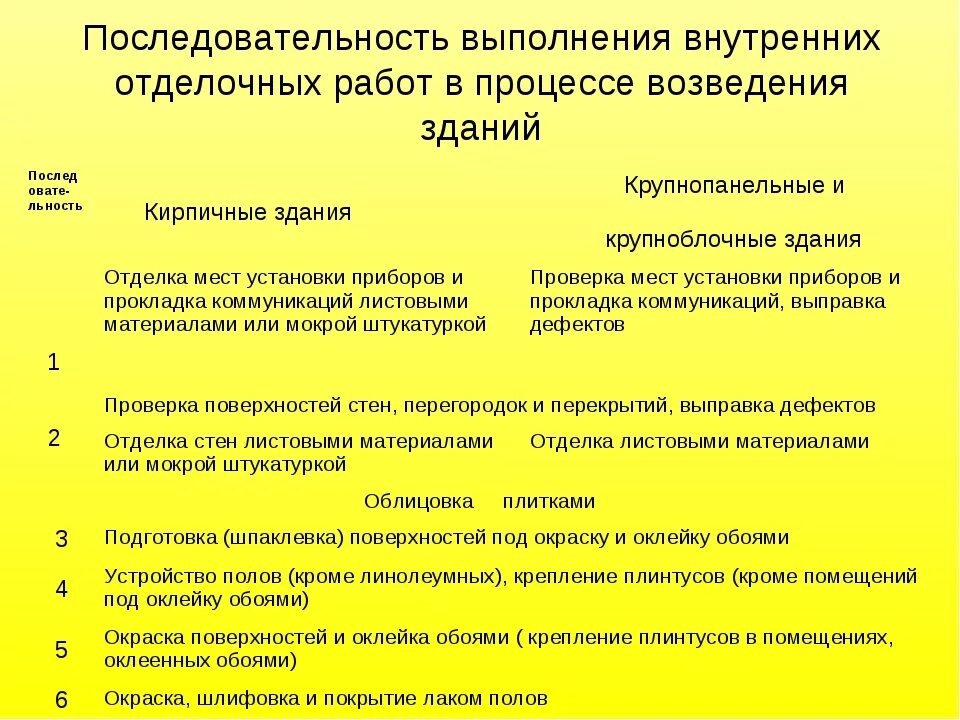 Последовательность выполнения внутренних отделочных работ в процессе возведения зданий

| Последовательность | Кирпичные здания | Крупнопанельные и крупноблочные здания |
|---|---|---|
| 1 | Отделка мест установки приборов и прокладка коммуникаций листовыми материалами или мокрой штукатуркой | Проверка мест установки приборов и прокладка коммуникаций, выправка дефектов |
| 2 | Проверка поверхностей стен, перегородок и перекрытий, выправка дефектов | |
| | Отделка стен листовыми материалами или мокрой штукатуркой | Отделка листовыми материалами |
| | Облицовка плитками | |
| 3 | Подготовка (шпаклевка) поверхностей под окраску и оклейку обоями | |
| 4 | Устройство полов (кроме линолеумных), крепление плинтусов (кроме помещений под оклейку обоями) | |
| 5 | Окраска поверхностей и оклейка обоями ( крепление плинтусов в помещениях, оклеенных обоями) | |
| 6 | Окраска, шлифовка и покрытие лаком полов | |